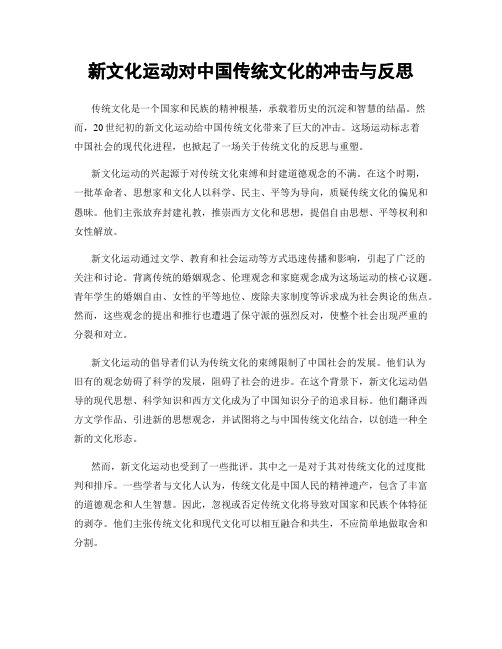 新文化运动对中国传统文化的冲击与反思

传统文化是一个国家和民族的精神根基，承载着历史的沉淀和智慧的结晶。然而，20世纪初的新文化运动给中国传统文化带来了巨大的冲击。这场运动标志着中国社会的现代化进程，也掀起了一场关于传统文化的反思与重塑。

新文化运动的兴起源于对传统文化束缚和封建道德观念的不满。在这个时期，一批革命者、思想家和文化人以科学、民主、平等为导向，质疑传统文化的偏见和愚昧。他们主张放弃封建礼教，推崇西方文化和思想，提倡自由思想、平等权利和女性解放。

新文化运动通过文学、教育和社会运动等方式迅速传播和影响，引起了广泛的关注和讨论。背离传统的婚姻观念、伦理观念和家庭观念成为这场运动的核心议题。青年学生的婚姻自由、女性的平等地位、废除夫家制度等诉求成为社会舆论的焦点。然而，这些观念的提出和推行也遭遇了保守派的强烈反对，使整个社会出现严重的分裂和对立。

新文化运动的倡导者们认为传统文化的束缚限制了中国社会的发展。他们认为旧有的观念妨碍了科学的发展，阻碍了社会的进步。在这个背景下，新文化运动倡导的现代思想、科学知识和西方文化成为了中国知识分子的追求目标。他们翻译西方文学作品、引进新的思想观念，并试图将之与中国传统文化结合，以创造一种全新的文化形态。

然而，新文化运动也受到了一些批评。其中之一是对于其对传统文化的过度批判和排斥。一些学者与文化人认为，传统文化是中国人民的精神遗产，包含了丰富的道德观念和人生智慧。因此，忽视或否定传统文化将导致对国家和民族个体特征的剥夺。他们主张传统文化和现代文化可以相互融合和共生，不应简单地做取舍和分割。